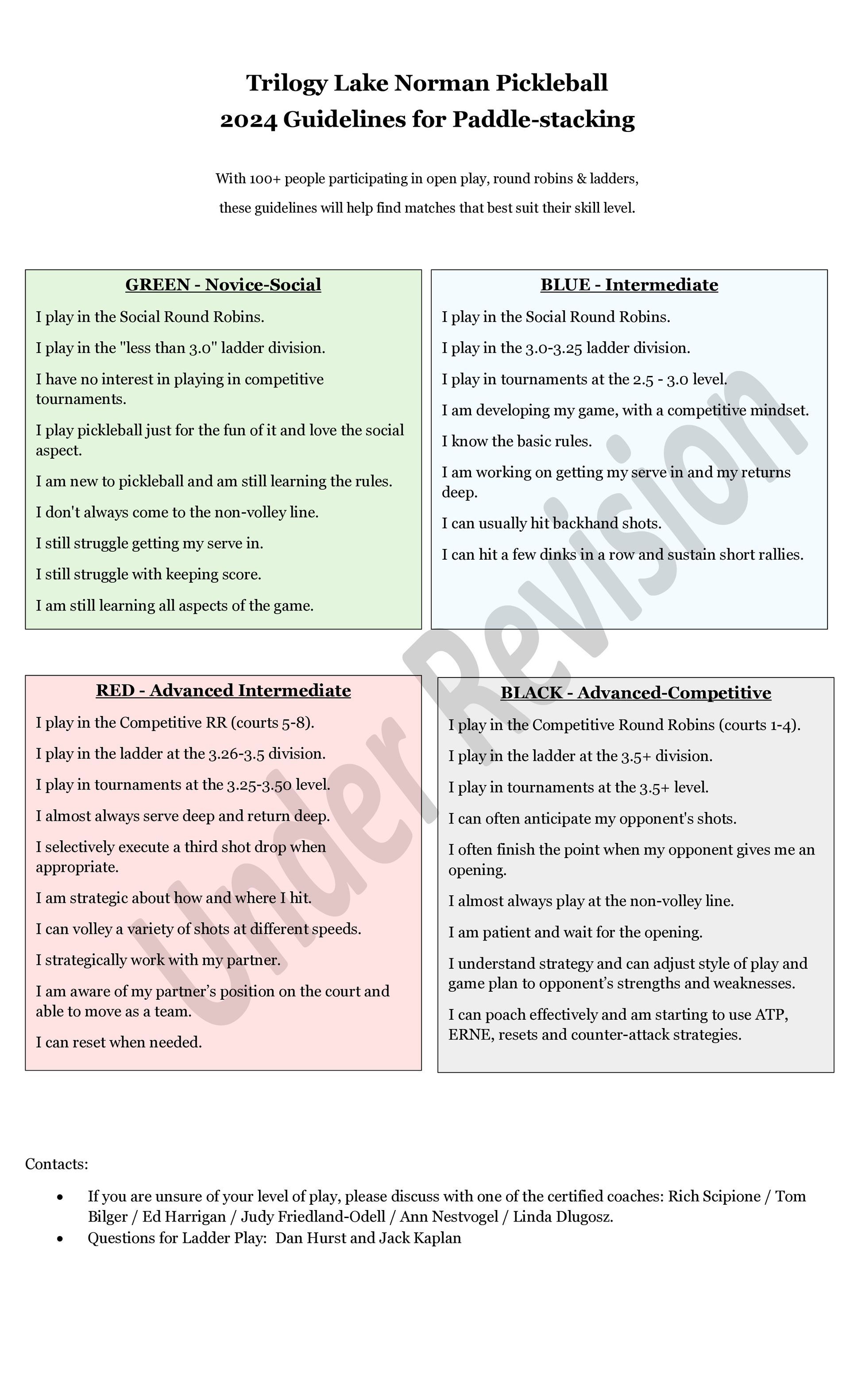 Trilogy Lake Norman Pickleball
2024 Guidelines for Paddle-stacking

With 100+ people participating in open play, round robins & ladders, these guidelines will help find matches that best suit their skill level.

GREEN - Novice-Social

I play in the Social Round Robins.

I play in the "less than 3.0" ladder division.

I have no interest in playing in competitive tournaments.

I play pickleball just for the fun of it and love the social aspect.

I am new to pickleball and am still learning the rules.

I don't always come to the non-volley line.

I still struggle getting my serve in.

I still struggle with keeping score.

I am still learning all aspects of the game.

BLUE - Intermediate

I play in the Social Round Robins.

I play in the 3.0-3.25 ladder division.

I play in tournaments at the 2.5 - 3.0 level.

I am developing my game, with a competitive mindset.

I know the basic rules.

I am working on getting my serve in and my returns deep.

I can usually hit backhand shots.

I can hit a few dinks in a row and sustain short rallies.

RED - Advanced Intermediate

I play in the Competitive RR (courts 5-8).

I play in the ladder at the 3.26-3.5 division.

I play in tournaments at the 3.25-3.50 level.

I almost always serve deep and return deep.

I selectively execute a third shot drop when appropriate.

I am strategic about how and where I hit.

I can volley a variety of shots at different speeds.

I strategically work with my partner.

I am aware of my partner's position on the court and able to move as a team.

I can reset when needed.

BLACK - Advanced-Competitive

I play in the Competitive Round Robins (courts 1-4).

I play in the ladder at the 3.5+ division.

I play in tournaments at the 3.5+ level.

I can often anticipate my opponent's shots.

I often finish the point when my opponent gives me an opening.

I almost always play at the non-volley line.

I am patient and wait for the opening.

I understand strategy and can adjust style of play and game plan to opponent's strengths and weaknesses.

I can poach effectively and am starting to use ATP, ERNE, resets and counter-attack strategies.

Under Revision

Contacts:

• If you are unsure of your level of play, please discuss with one of the certified coaches: Rich Scipione / Tom Bilger / Ed Harrigan / Judy Friedland-Odell / Ann Nestvogel / Linda Dlugosz.
• Questions for Ladder Play: Dan Hurst and Jack Kaplan